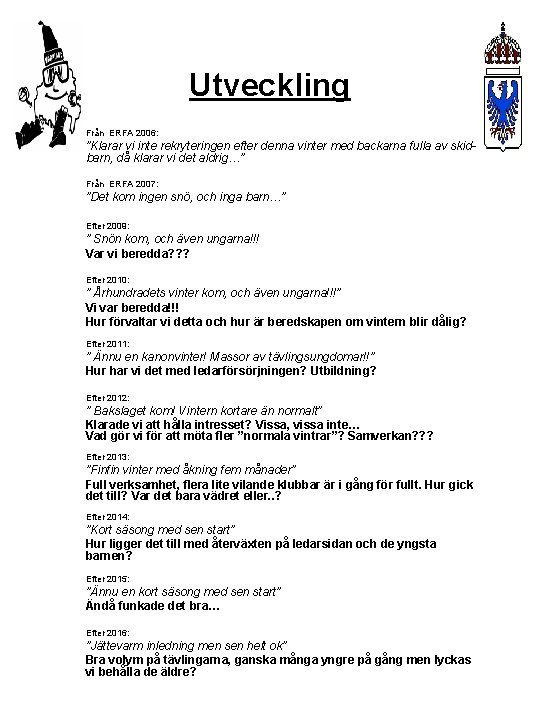 Utveckling

Från ERFA 2006:
"Klarar vi inte rekryteringen efter denna vinter med backarna fulla av skidbarn, då klarar vi det aldrig…"

Från ERFA 2007:
"Det kom ingen snö, och inga barn…"

Efter 2009:
" Snön kom, och även ungarna!!!
Var vi beredda???

Efter 2010:
" Århundradets vinter kom, och även ungarna!!!"
Vi var beredda!!!
Hur förvaltar vi detta och hur är beredskapen om vintern blir dålig?

Efter 2011:
" Ännu en kanonvinter! Massor av tävlingsungdomar!!"
Hur har vi det med ledarförsörjningen? Utbildning?

Efter 2012:
" Bakslaget kom! Vintern kortare än normalt"
Klarade vi att hålla intresset? Vissa, vissa inte…
Vad gör vi för att möta fler "normala vintrar"? Samverkan???

Efter 2013:
"Finfin vinter med åkning fem månader"
Full verksamhet, flera lite vilande klubbar är i gång för fullt. Hur gick det till? Var det bara vädret eller..?

Efter 2014:
"Kort säsong med sen start"
Hur ligger det till med återväxten på ledarsidan och de yngsta barnen?

Efter 2015:
"Ännu en kort säsong med sen start"
Ändå funkade det bra…

Efter 2016:
"Jättevarm inledning men sen helt ok"
Bra volym på tävlingarna, ganska många yngre på gång men lyckas vi behålla de äldre?